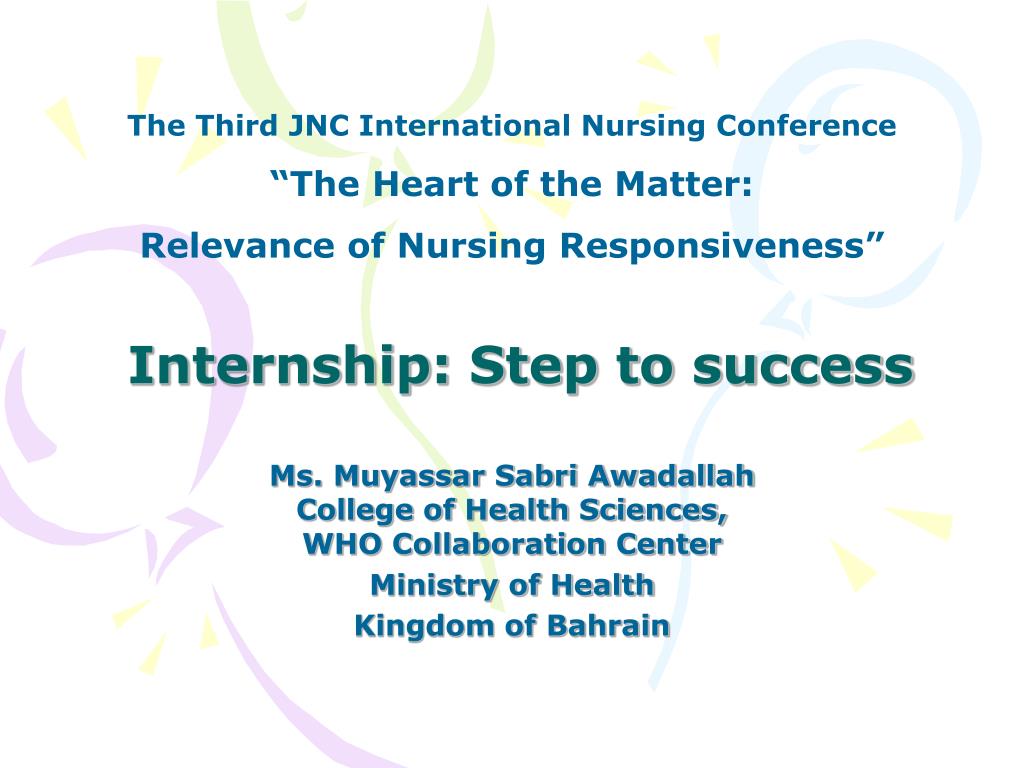 The Third JNC International Nursing Conference

“The Heart of the Matter:

Relevance of Nursing Responsiveness”

Internship: Step to success

Ms. Muyassar Sabri Awadallah
College of Health Sciences,
WHO Collaboration Center
Ministry of Health
Kingdom of Bahrain